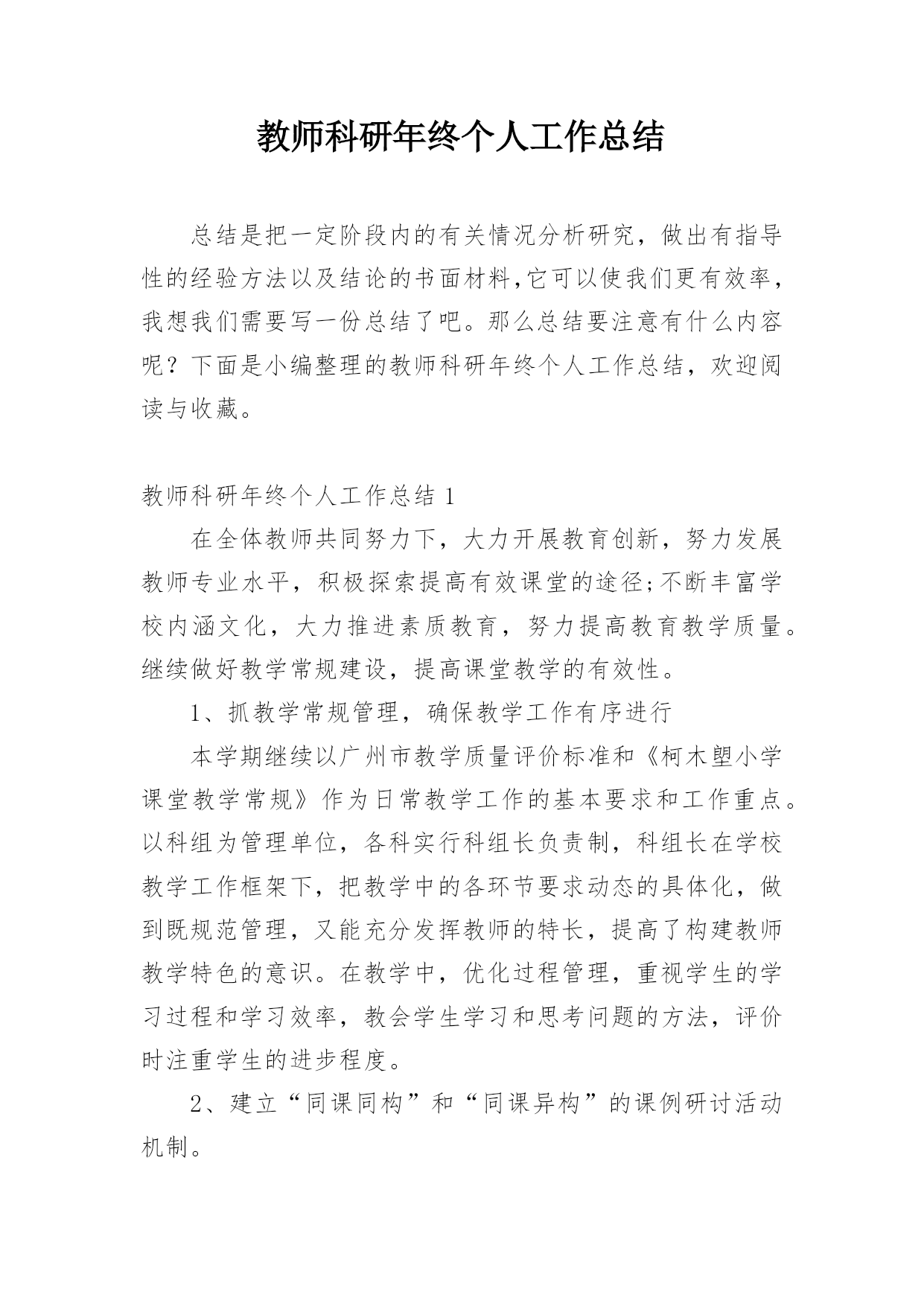 教师科研年终个人工作总结

总结是把一定阶段内的有关情况分析研究，做出有指导性的经验方法以及结论的书面材料,它可以使我们更有效率，我想我们需要写一份总结了吧。那么总结要注意有什么内容呢？下面是小编整理的教师科研年终个人工作总结，欢迎阅读与收藏。

教师科研年终个人工作总结 1

在全体教师共同努力下，大力开展教育创新，努力发展教师专业水平，积极探索提高有效课堂的途径;不断丰富学校内涵文化，大力推进素质教育，努力提高教育教学质量。继续做好教学常规建设，提高课堂教学的有效性。

1、抓教学常规管理，确保教学工作有序进行

本学期继续以广州市教学质量评价标准和《柯木塱小学课堂教学常规》作为日常教学工作的基本要求和工作重点。以科组为管理单位，各科实行科组长负责制，科组长在学校教学工作框架下，把教学中的各环节要求动态的具体化，做到既规范管理，又能充分发挥教师的特长，提高了构建教师教学特色的意识。在教学中，优化过程管理，重视学生的学习过程和学习效率，教会学生学习和思考问题的方法，评价时注重学生的进步程度。

2、建立“同课同构”和“同课异构”的课例研讨活动机制。